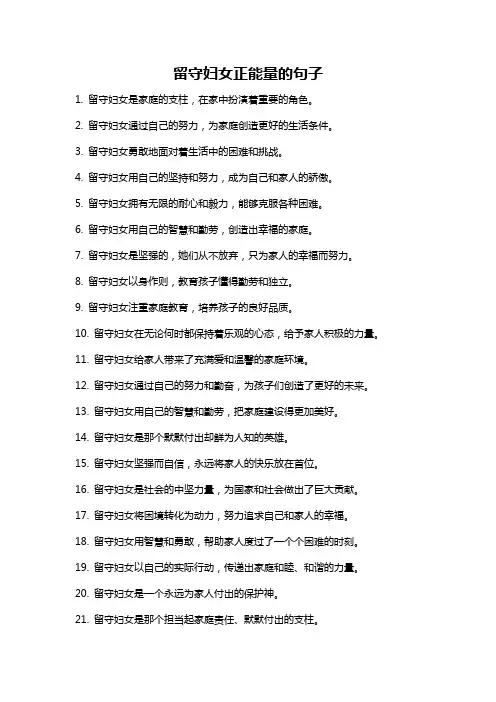 留守妇女正能量的句子

1. 留守妇女是家庭的支柱，在家中扮演着重要的角色。

2. 留守妇女通过自己的努力，为家庭创造更好的生活条件。

3. 留守妇女勇敢地面对着生活中的困难和挑战。

4. 留守妇女用自己的坚持和努力，成为自己和家人的骄傲。

5. 留守妇女拥有无限的耐心和毅力，能够克服各种困难。

6. 留守妇女用自己的智慧和勤劳，创造出幸福的家庭。

7. 留守妇女是坚强的，她们从不放弃，只为家人的幸福而努力。

8. 留守妇女以身作则，教育孩子懂得勤劳和独立。

9. 留守妇女注重家庭教育，培养孩子的良好品质。

10. 留守妇女在无论何时都保持着乐观的心态，给予家人积极的力量。

11. 留守妇女给家人带来了充满爱和温馨的家庭环境。

12. 留守妇女通过自己的努力和勤奋，为孩子们创造了更好的未来。

13. 留守妇女用自己的智慧和勤劳，把家庭建设得更加美好。

14. 留守妇女是那个默默付出却鲜为人知的英雄。

15. 留守妇女坚强而自信，永远将家人的快乐放在首位。

16. 留守妇女是社会的中坚力量，为国家和社会做出了巨大贡献。

17. 留守妇女将困境转化为动力，努力追求自己和家人的幸福。

18. 留守妇女用智慧和勇敢，帮助家人度过了一个个困难的时刻。

19. 留守妇女以自己的实际行动，传递出家庭和睦、和谐的力量。

20. 留守妇女是一个永远为家人付出的保护神。

21. 留守妇女是那个担当起家庭责任、默默付出的支柱。